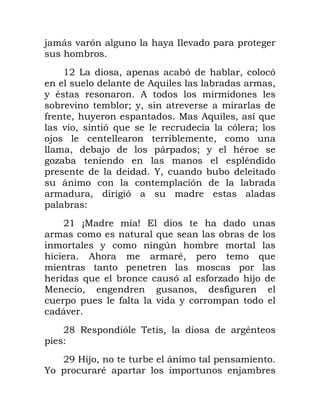 jamás varón alguno la haya llevado para proteger sus hombros.

12 La diosa, apenas acabó de hablar, colocó en el suelo delante de Aquiles las labradas armas, y éstas resonaron. A todos los mirmidones les sobrevino temblor; y, sin atreverse a mirarlas de frente, huyeron espantados. Mas Aquiles, así que las vio, sintió que se le recrudecía la cólera; los ojos le centellearon terriblemente, como una llama, debajo de los párpados; y el héroe se gozaba teniendo en las manos el espléndido presente de la deidad. Y, cuando bubo deleitado su ánimo con la contemplación de la labrada armadura, dirigió a su madre estas aladas palabras:

21 ¡Madre mía! El dios te ha dado unas armas como es natural que sean las obras de los inmortales y como ningún hombre mortal las hiciera. Ahora me armaré, pero temo que mientras tanto penetren las moscas por las heridas que el bronce causó al esforzado hijo de Menecio, engendren gusanos, desfiguren el cuerpo pues le falta la vida y corrompan todo el cadáver.

28 Respondióle Tetis, la diosa de argénteos pies:

29 Hijo, no te turbe el ánimo tal pensamiento. Yo procuraré apartar los importunos enjambres